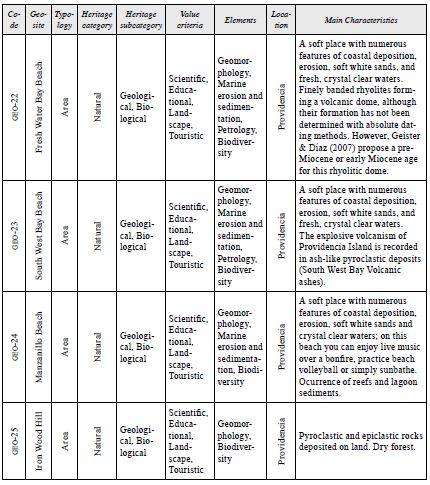 | Code | Geosite | Typology | Heritage category | Heritage subcategory | Value criteria | Elements | Location | Main Characteristics |
|---|---|---|---|---|---|---|---|---|
| GEO-22 | Fresh Water Bay Beach | Area | Natural | Geological, Biological | Scientific, Educational, Landscape, Touristic | Geomorphology, Marine erosion and sedimentation, Petrology, Biodiversity | Providencia | A soft place with numerous features of coastal deposition, erosion, soft white sands, and fresh, crystal clear waters. Finely banded rhyolites forming a volcanic dome, although their formation has not been determined with absolute dating methods. However, Geister & Díaz (2007) propose a pre-Miocene or early Miocene age for this rhyolitic dome. |
| GEO-23 | South West Bay Beach | Area | Natural | Geological, Biological | Scientific, Educational, Landscape, Touristic | Geomorphology, Marine erosion and sedimentation, Petrology, Biodiversity | Providencia | A soft place with numerous features of coastal deposition, erosion, soft white sands, and fresh, crystal clear waters. The explosive volcanism of Providencia Island is recorded in ash-like pyroclastic deposits (South West Bay Volcanic ashes). |
| GEO-24 | Manzanillo Beach | Area | Natural | Geological, Biological | Scientific, Educational, Landscape, Touristic | Geomorphology, Marine erosion and sedimentation, Biodiversity | Providencia | A soft place with numerous features of coastal deposition, erosion, soft white sands and crystal clear waters; on this beach you can enjoy live music over a bonfire, practice beach volleyball or simply sunbathe. Ocurrence of reefs and lagoon sediments. |
| GEO-25 | Iron Wood Hill | Area | Natural | Geological, Biological | Scientific, Educational, Landscape, Touristic | Geomorphology, Biodiversity | Providencia | Pyroclastic and epiclastic rocks deposited on land. Dry forest. |